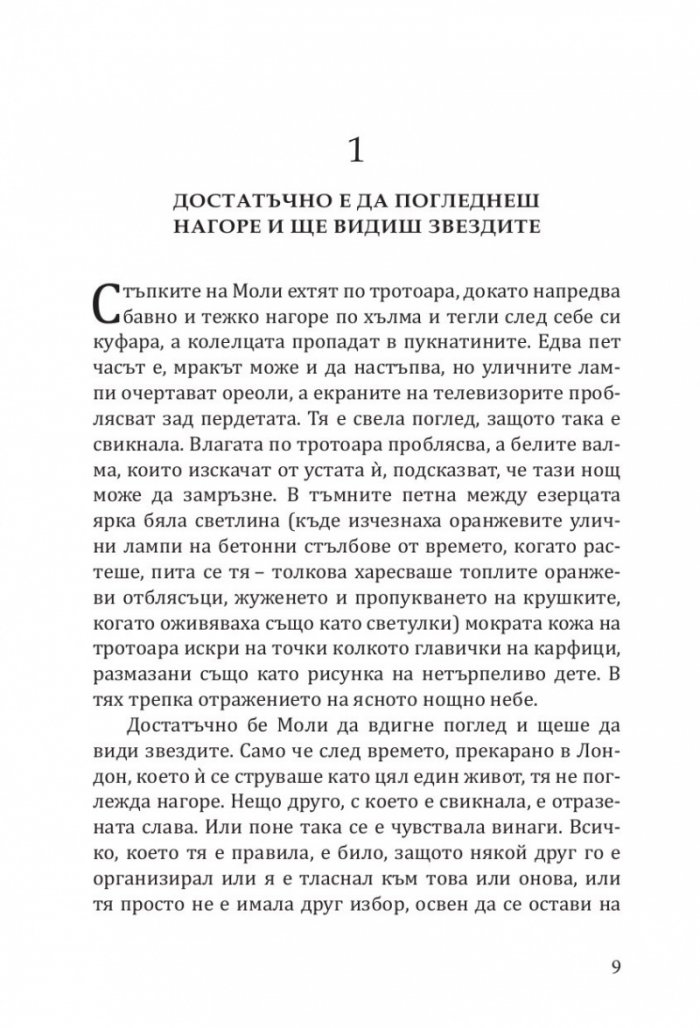 1

ДОСТАТЪЧНО Е ДА ПОГЛЕДНЕШ НАГОРЕ И ЩЕ ВИДИШ ЗВЕЗДИТЕ

Стъпките на Моли ехтят по тротоара, докато напредва бавно и тежко нагоре по хълма и тегли след себе си куфара, а колелцата пропадат в пукнатините. Едва пет часът е, мракът може и да настъпва, но уличните лампи очертават ореоли, а екраните на телевизорите проблясват зад пердетата. Тя е свела поглед, защото така е свикнала. Влагата по тротоара проблясва, а белите валма, които изскачат от устата ѝ, подсказват, че тази нощ може да замръзне. В тъмните петна между езерцата ярка бяла светлина (къде изчезнаха оранжевите улични лампи на бетонни стълбове от времето, когато растеше, пита се тя – толкова харесваше топлите оранжеви отблясъци, жуженето и пропукването на крушките, когато оживяваха също като светулки) мократа кожа на тротоара искри на точки колкото главички на карфици, размазани също като рисунка на нетърпеливо дете. В тях трепка отражението на ясното нощно небе.

Достатъчно бе Моли да вдигне поглед и щеше да види звездите. Само че след времето, прекарано в Лондон, което ѝ се струваше като цял един живот, тя не поглежда нагоре. Нещо друго, с което е свикнала, е отразената слава. Или поне така се е чувствала винаги. Всичко, което тя е правила, е било, защото някой друг го е организирал или я е тласнал към това или онова, или тя просто не е имала друг избор, освен да се остави на

9